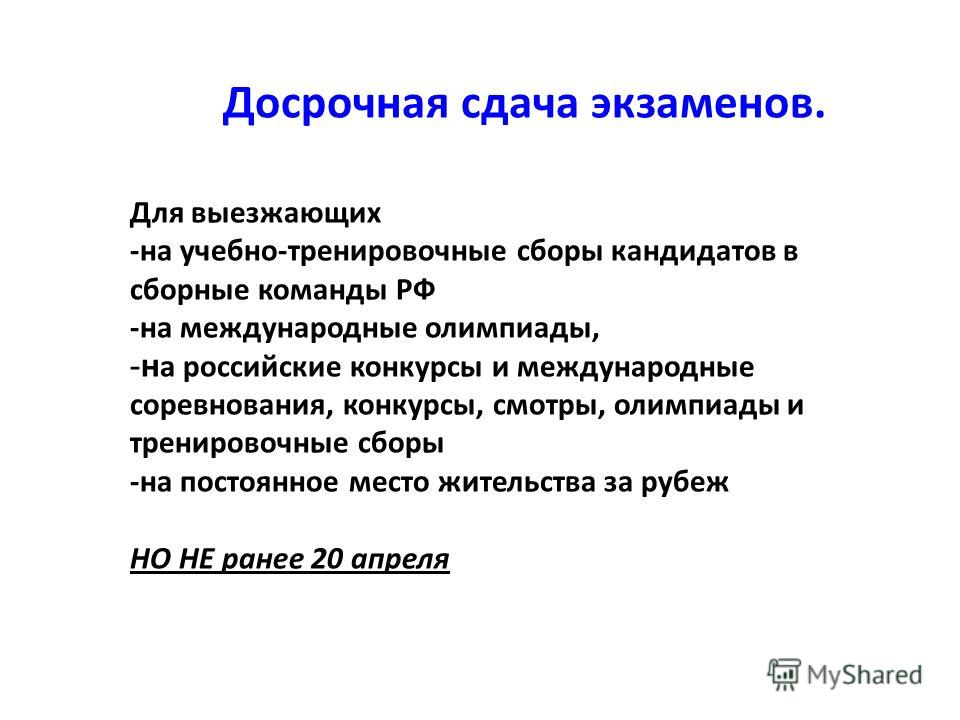 Досрочная сдача экзаменов.

Для выезжающих
-на учебно-тренировочные сборы кандидатов в сборные команды РФ
-на международные олимпиады,
-на российские конкурсы и международные соревнования, конкурсы, смотры, олимпиады и тренировочные сборы
-на постоянное место жительства за рубеж

НО НЕ ранее 20 апреля

MyShared